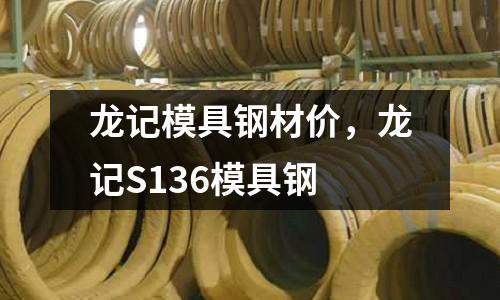 龙记模具钢材价，龙记S136模具钢